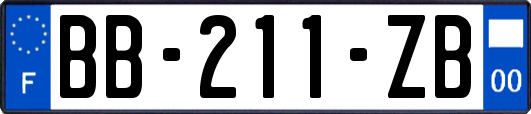 F
BB-211-ZB
00